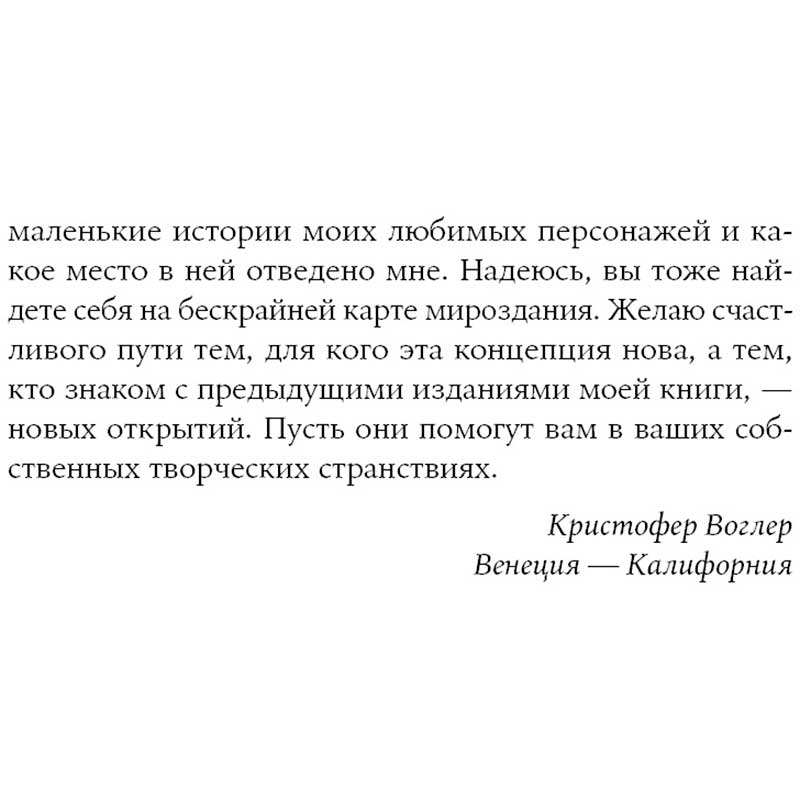 маленькие истории моих любимых персонажей и какое место в ней отведено мне. Надеюсь, вы тоже найдете себя на бескрайней карте мироздания. Желаю счастливого пути тем, для кого эта концепция нова, а тем, кто знаком с предыдущими изданиями моей книги, — новых открытий. Пусть они помогут вам в ваших собственных творческих странствиях.

Кристофер Воглер
Венеция — Калифорния